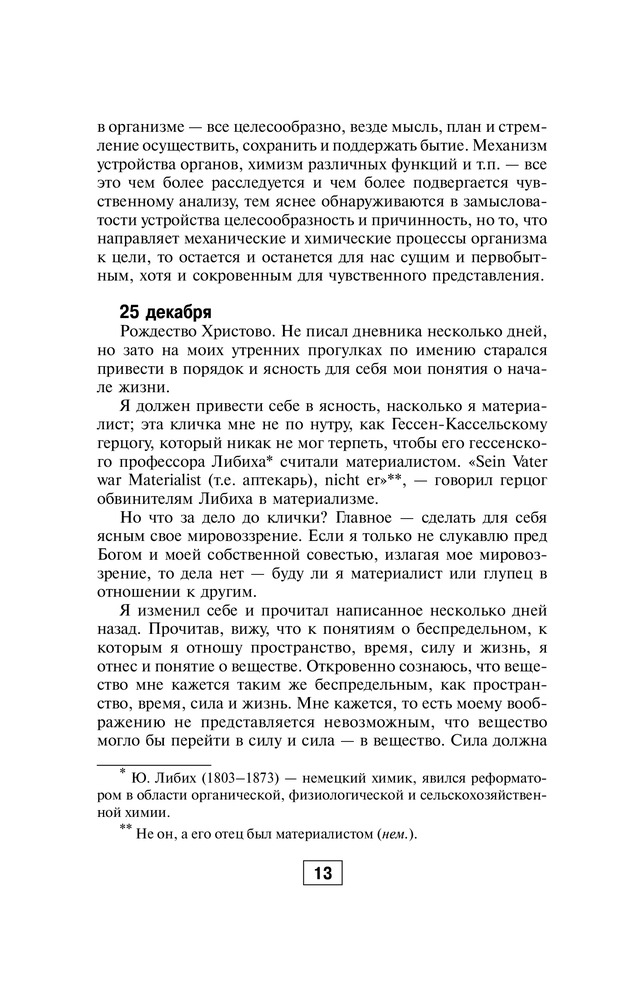 в организме — все целесообразно, везде мысль, план и стремление осуществить, сохранить и поддержать бытие. Механизм устройства органов, химизм различных функций и т.п. — все это чем более расследуется и чем более подвергается чувственному анализу, тем яснее обнаруживаются в замысловатости устройства целесообразность и причинность, но то, что направляет механические и химические процессы организма к цели, то остается и останется для нас сущим и первобытным, хотя и сокровенным для чувственного представления.

25 декабря

Рождество Христово. Не писал дневника несколько дней, но зато на моих утренних прогулках по имению старался привести в порядок и ясность для себя мои понятия о начале жизни.

Я должен привести себе в ясность, насколько я материалист; эта кличка мне не по нутру, как Гессен-Кассельскому герцогу, который никак не мог терпеть, чтобы его гессенского профессора Либиха* считали материалистом. «Sein Vater war Materialist (т.е. аптекарь), nicht er»**, — говорил герцог обвинителям Либиха в материализме.

Но что за дело до клички? Главное — сделать для себя ясным свое мировоззрение. Если я только не слукавлю пред Богом и моей собственной совестью, излагая мое мировоззрение, то дела нет — буду ли я материалист или глупец в отношении к другим.

Я изменил себе и прочитал написанное несколько дней назад. Прочитав, вижу, что к понятиям о беспредельном, к которым я отношу пространство, время, силу и жизнь, я отнес и понятие о веществе. Откровенно сознаюсь, что вещество мне кажется таким же беспредельным, как пространство, время, сила и жизнь. Мне кажется, то есть моему воображению не представляется невозможным, что вещество могло бы перейти в силу и сила — в вещество. Сила должна

* Ю. Либих (1803–1873) — немецкий химик, явился реформатором в области органической, физиологической и сельскохозяйственной химии.

** Не он, а его отец был материалистом (нем.).

13